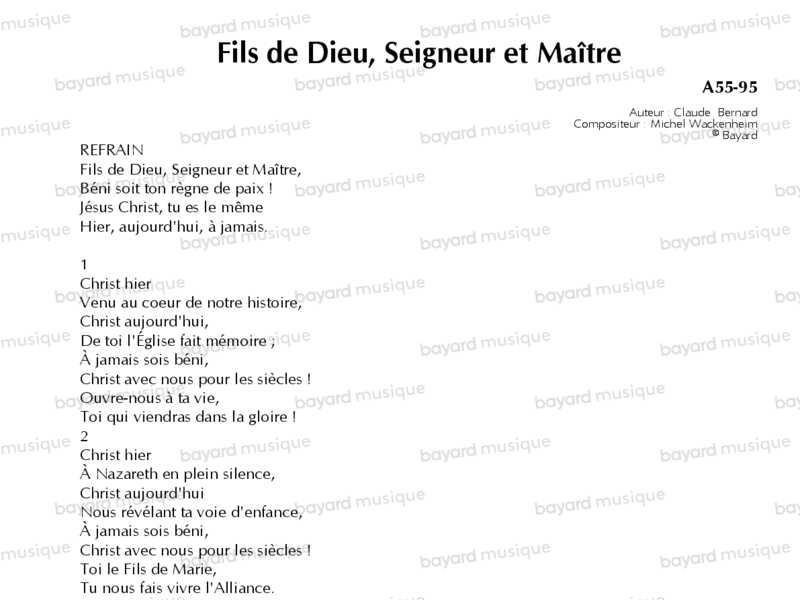 Fils de Dieu, Seigneur et Maître

A55-95

Auteur : Claude Bernard
Compositeur : Michel Wackenheim
© Bayard

REFRAIN
Fils de Dieu, Seigneur et Maître,
Béni soit ton règne de paix !
Jésus Christ, tu es le même
Hier, aujourd'hui, à jamais.

1
Christ hier
Venu au coeur de notre histoire,
Christ aujourd'hui,
De toi l'Église fait mémoire ;
À jamais sois béni,
Christ avec nous pour les siècles !
Ouvre-nous à ta vie,
Toi qui viendras dans la gloire !
2
Christ hier
À Nazareth en plein silence,
Christ aujourd'hui
Nous révélant ta voie d'enfance,
À jamais sois béni,
Christ avec nous pour les siècles !
Toi le Fils de Marie,
Tu nous fais vivre l'Alliance.

bayard musique